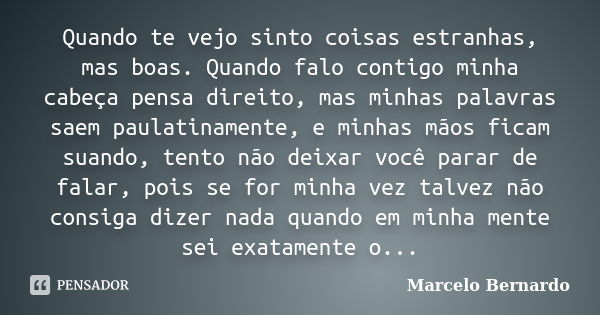 Quando te vejo sinto coisas estranhas, mas boas. Quando falo contigo minha cabeça pensa direito, mas minhas palavras saem paulatinamente, e minhas mãos ficam suando, tento não deixar você parar de falar, pois se for minha vez talvez não consiga dizer nada quando em minha mente sei exatamente o...

PENSADOR

Marcelo Bernardo